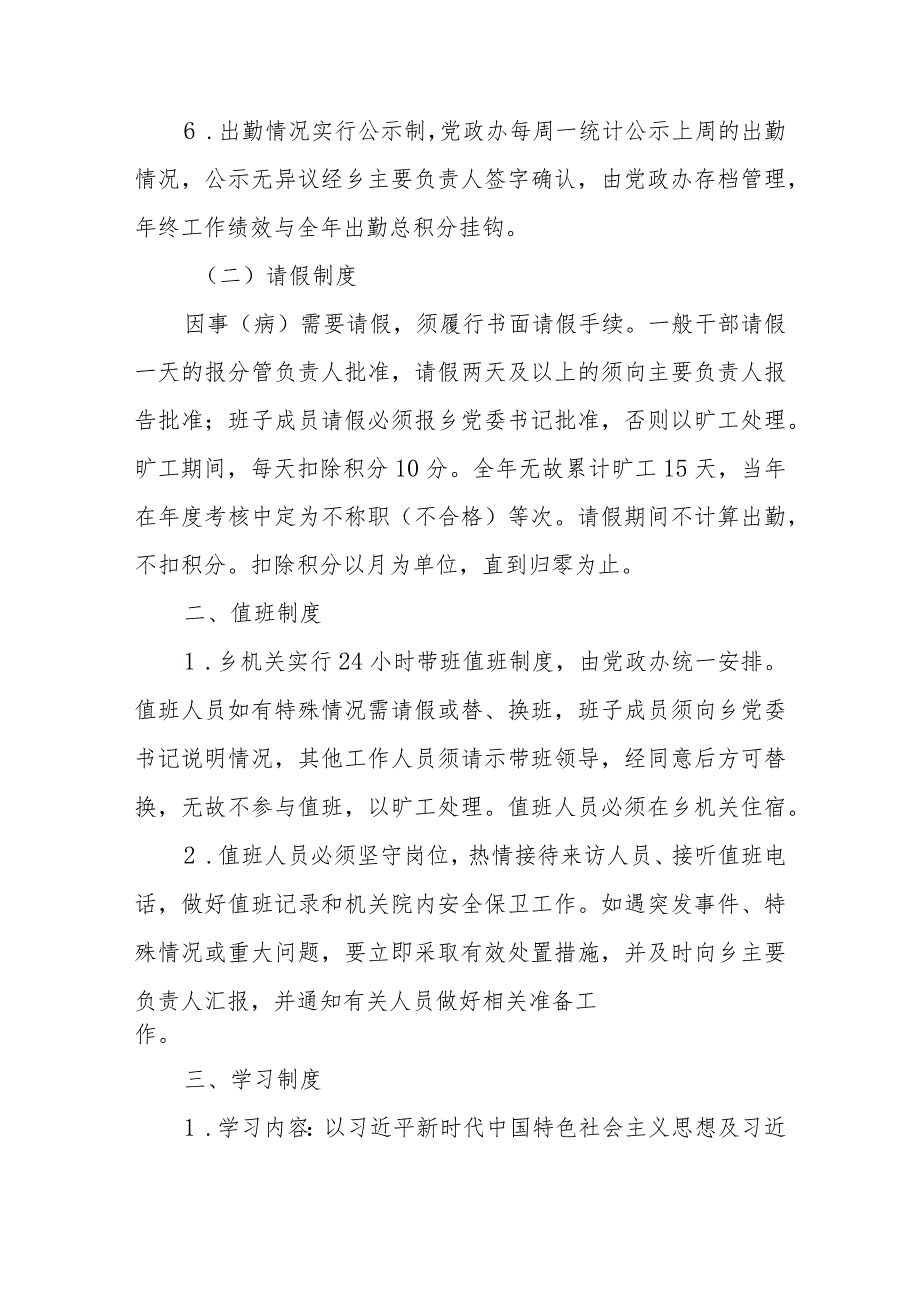 6．出勤情况实行公示制，党政办每周一统计公示上周的出勤情况，公示无异议经乡主要负责人签字确认，由党政办存档管理，年终工作绩效与全年出勤总积分挂钩。

（二）请假制度

因事（病）需要请假，须履行书面请假手续。一般干部请假一天的报分管负责人批准，请假两天及以上的须向主要负责人报告批准；班子成员请假必须报乡党委书记批准，否则以旷工处理。旷工期间，每天扣除积分10分。全年无故累计旷工15天，当年在年度考核中定为不称职（不合格）等次。请假期间不计算出勤，不扣积分。扣除积分以月为单位，直到归零为止。

二、值班制度

1．乡机关实行24小时带班值班制度，由党政办统一安排。值班人员如有特殊情况需请假或替、换班，班子成员须向乡党委书记说明情况，其他工作人员须请示带班领导，经同意后方可替换，无故不参与值班，以旷工处理。值班人员必须在乡机关住宿。

2．值班人员必须坚守岗位，热情接待来访人员、接听值班电话，做好值班记录和机关院内安全保卫工作。如遇突发事件、特殊情况或重大问题，要立即采取有效处置措施，并及时向乡主要负责人汇报，并通知有关人员做好相关准备工作。

三、学习制度

1．学习内容：以习近平新时代中国特色社会主义思想及习近